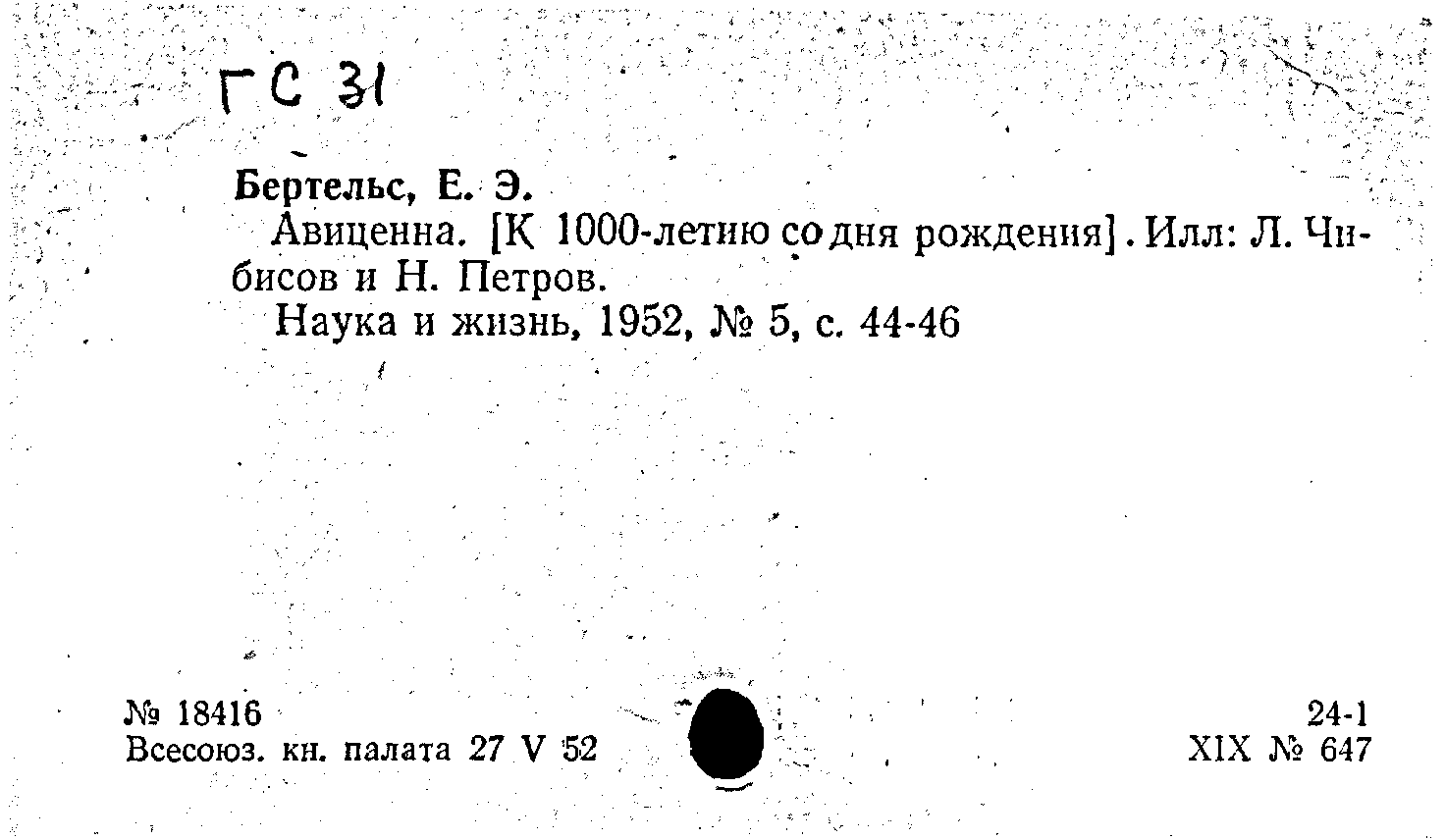 ГС 31

Бертельс, Е. Э.
Авиценна. [К 1000-летию со дня рождения]. Илл: Л. Чибисов и Н. Петров.
Наука и жизнь, 1952, № 5, с. 44-46

№ 18416
Всесоюз. кн. палата 27 V 52

24-1
XIX № 647